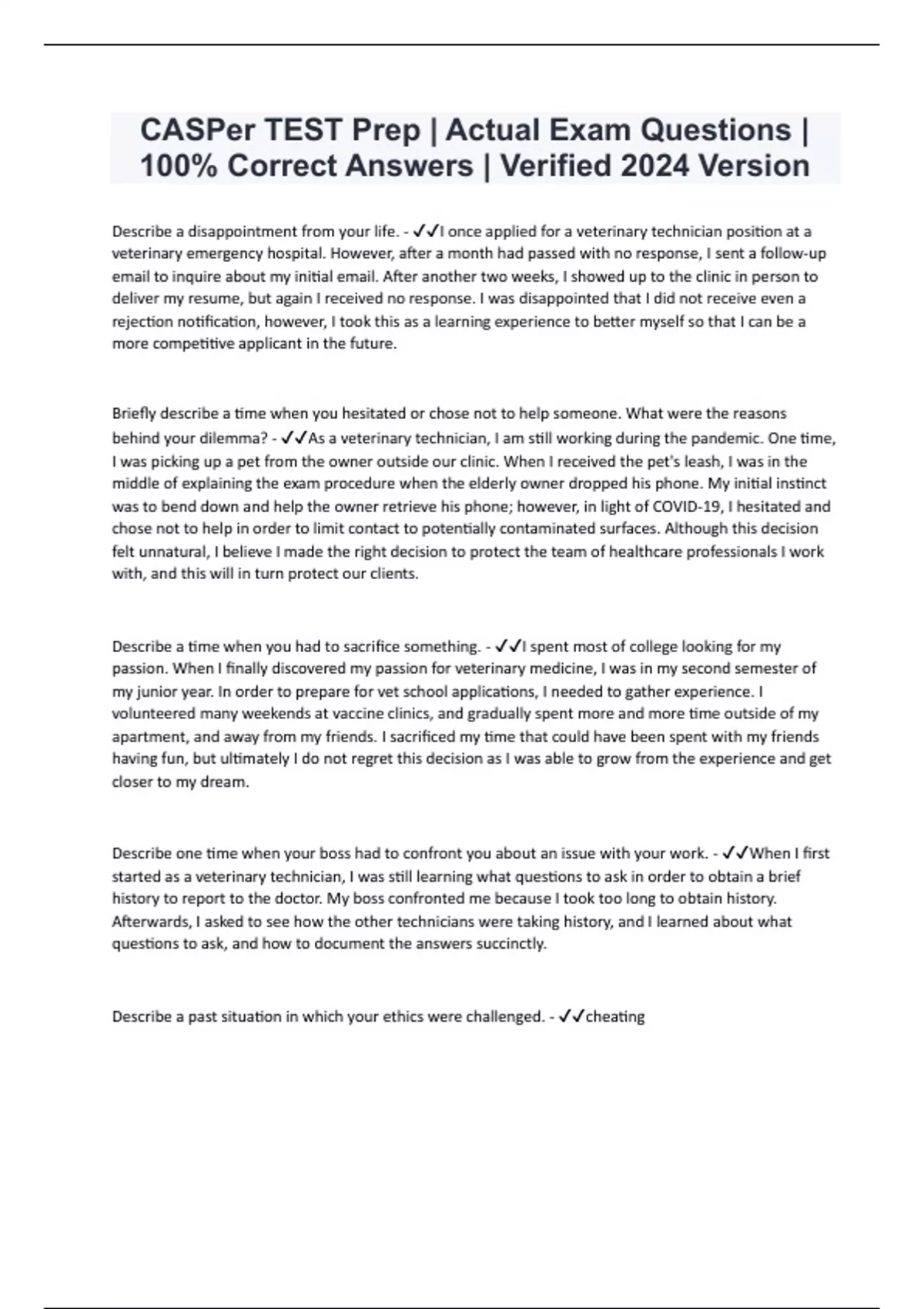 CASPer TEST Prep | Actual Exam Questions | 100% Correct Answers | Verified 2024 Version

Describe a disappointment from your life. - ✓✓I once applied for a veterinary technician position at a veterinary emergency hospital. However, after a month had passed with no response, I sent a follow-up email to inquire about my initial email. After another two weeks, I showed up to the clinic in person to deliver my resume, but again I received no response. I was disappointed that I did not receive even a rejection notification, however, I took this as a learning experience to better myself so that I can be a more competitive applicant in the future.

Briefly describe a time when you hesitated or chose not to help someone. What were the reasons behind your dilemma? - ✓✓As a veterinary technician, I am still working during the pandemic. One time, I was picking up a pet from the owner outside our clinic. When I received the pet's leash, I was in the middle of explaining the exam procedure when the elderly owner dropped his phone. My initial instinct was to bend down and help the owner retrieve his phone; however, in light of COVID-19, I hesitated and chose not to help in order to limit contact to potentially contaminated surfaces. Although this decision felt unnatural, I believe I made the right decision to protect the team of healthcare professionals I work with, and this will in turn protect our clients.

Describe a time when you had to sacrifice something. - ✓✓I spent most of college looking for my passion. When I finally discovered my passion for veterinary medicine, I was in my second semester of my junior year. In order to prepare for vet school applications, I needed to gather experience. I volunteered many weekends at vaccine clinics, and gradually spent more and more time outside of my apartment, and away from my friends. I sacrificed my time that could have been spent with my friends having fun, but ultimately I do not regret this decision as I was able to grow from the experience and get closer to my dream.

Describe one time when your boss had to confront you about an issue with your work. - ✓✓When I first started as a veterinary technician, I was still learning what questions to ask in order to obtain a brief history to report to the doctor. My boss confronted me because I took too long to obtain history. Afterwards, I asked to see how the other technicians were taking history, and I learned about what questions to ask, and how to document the answers succinctly.

Describe a past situation in which your ethics were challenged. - ✓✓cheating